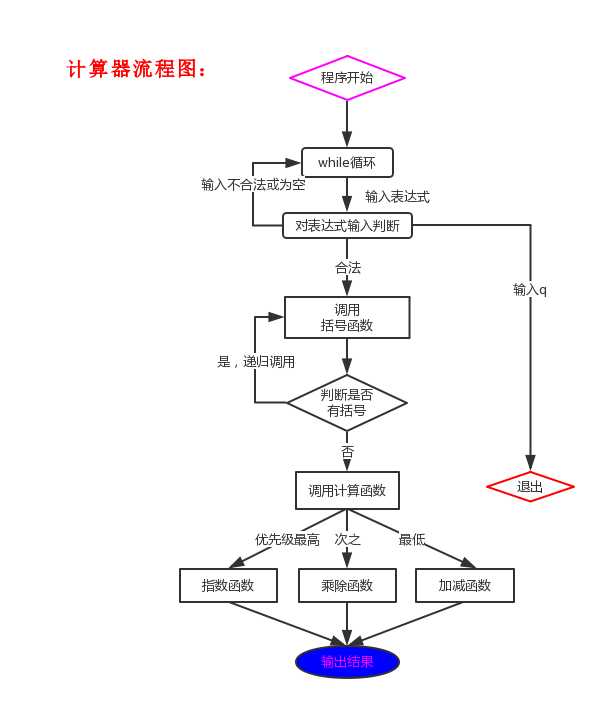 计算器流程图：

程序开始

while循环

输入不合法或为空

输入表达式

对表达式输入判断

合法

输入q

调用
括号函数

是，递归调用

判断是否
有括号

否

调用计算函数

退出

优先级最高

次之

最低

指数函数

乘除函数

加减函数

输出结果